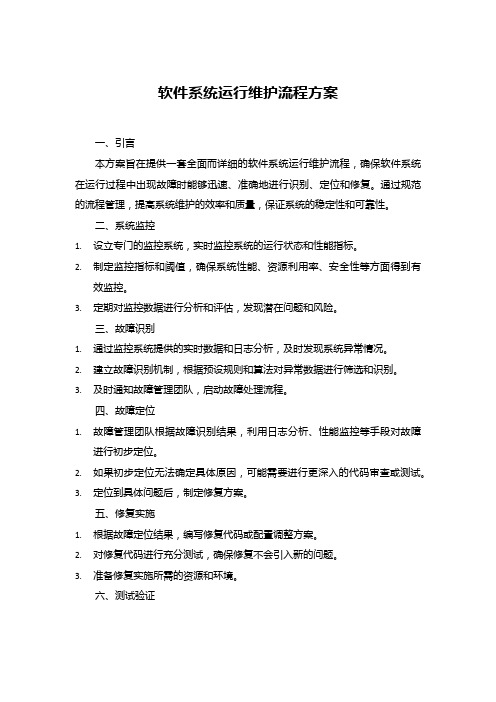 软件系统运行维护流程方案

一、引言

本方案旨在提供一套全面而详细的软件系统运行维护流程，确保软件系统在运行过程中出现故障时能够迅速、准确地进行识别、定位和修复。通过规范的流程管理，提高系统维护的效率和质量，保证系统的稳定性和可靠性。

二、系统监控

1. 设立专门的监控系统，实时监控系统的运行状态和性能指标。
2. 制定监控指标和阈值，确保系统性能、资源利用率、安全性等方面得到有效监控。
3. 定期对监控数据进行分析和评估，发现潜在问题和风险。

三、故障识别

1. 通过监控系统提供的实时数据和日志分析，及时发现系统异常情况。
2. 建立故障识别机制，根据预设规则和算法对异常数据进行筛选和识别。
3. 及时通知故障管理团队，启动故障处理流程。

四、故障定位

1. 故障管理团队根据故障识别结果，利用日志分析、性能监控等手段对故障进行初步定位。
2. 如果初步定位无法确定具体原因，可能需要进行更深入的代码审查或测试。
3. 定位到具体问题后，制定修复方案。

五、修复实施

1. 根据故障定位结果，编写修复代码或配置调整方案。
2. 对修复代码进行充分测试，确保修复不会引入新的问题。
3. 准备修复实施所需的资源和环境。

六、测试验证